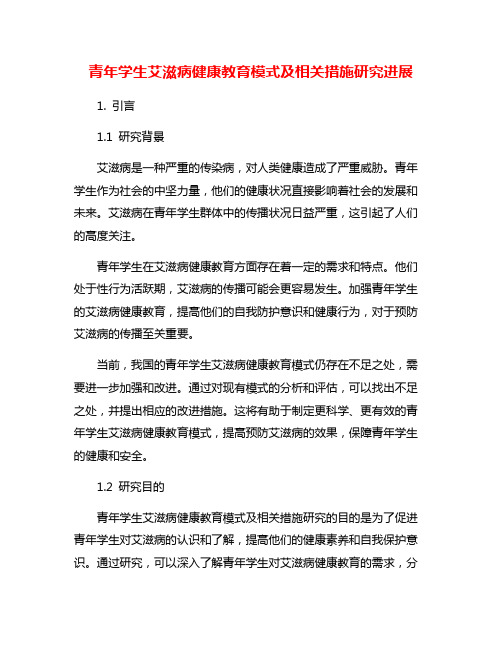 青年学生艾滋病健康教育模式及相关措施研究进展

1. 引言

1.1 研究背景

艾滋病是一种严重的传染病，对人类健康造成了严重威胁。青年学生作为社会的中坚力量，他们的健康状况直接影响着社会的发展和未来。艾滋病在青年学生群体中的传播状况日益严重，这引起了人们的高度关注。

青年学生在艾滋病健康教育方面存在着一定的需求和特点。他们处于性行为活跃期，艾滋病的传播可能会更容易发生。加强青年学生的艾滋病健康教育，提高他们的自我防护意识和健康行为，对于预防艾滋病的传播至关重要。

当前，我国的青年学生艾滋病健康教育模式仍存在不足之处，需要进一步加强和改进。通过对现有模式的分析和评估，可以找出不足之处，并提出相应的改进措施。这将有助于制定更科学、更有效的青年学生艾滋病健康教育模式，提高预防艾滋病的效果，保障青年学生的健康和安全。

1.2 研究目的

青年学生艾滋病健康教育模式及相关措施研究的目的是为了促进青年学生对艾滋病的认识和了解，提高他们的健康素养和自我保护意识。通过研究，可以深入了解青年学生对艾滋病健康教育的需求，分